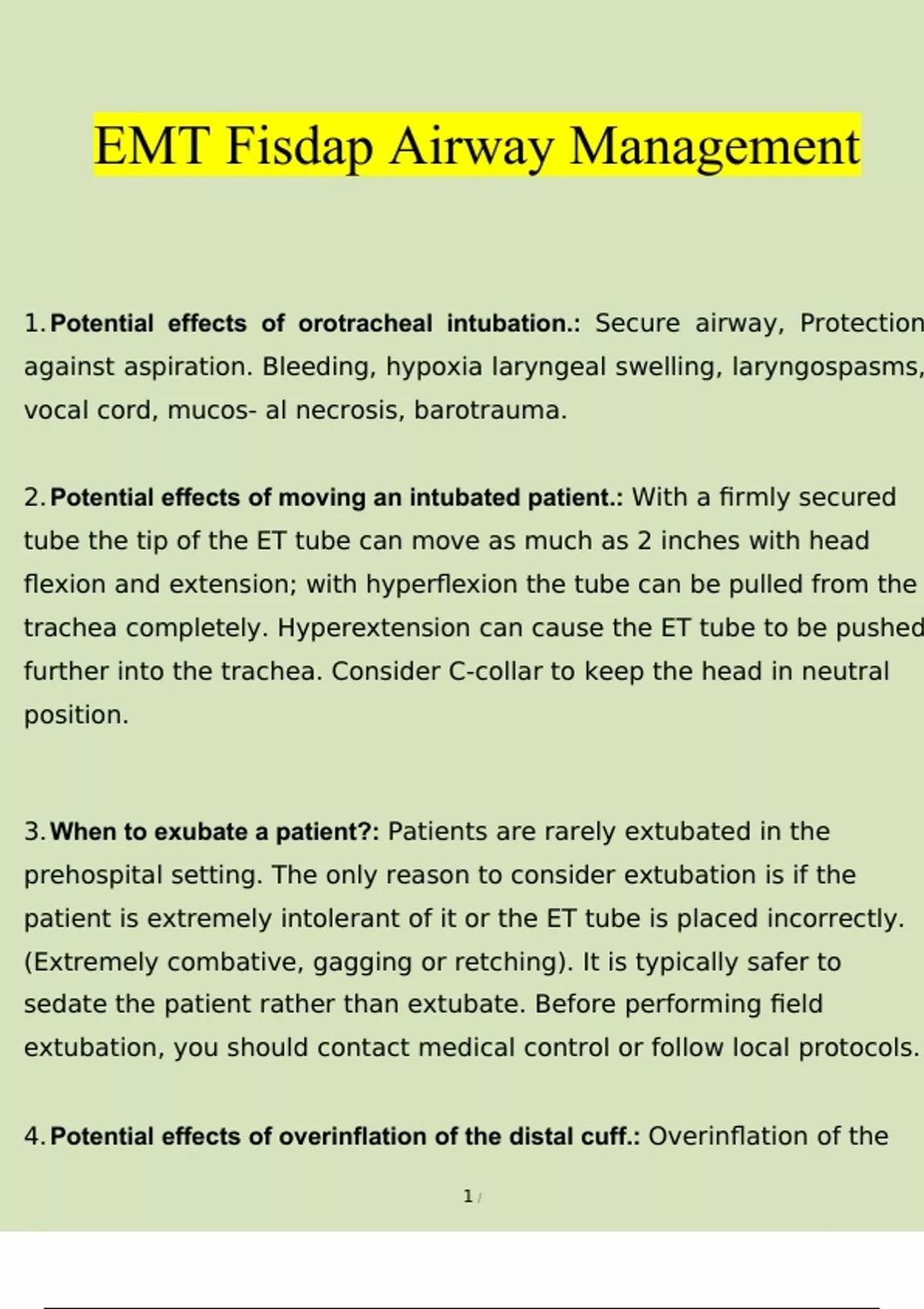 EMT Fisdap Airway Management

1. Potential effects of orotracheal intubation.: Secure airway, Protection against aspiration. Bleeding, hypoxia laryngeal swelling, laryngospasms, vocal cord, mucos- al necrosis, barotrauma.

2. Potential effects of moving an intubated patient.: With a firmly secured tube the tip of the ET tube can move as much as 2 inches with head flexion and extension; with hyperflexion the tube can be pulled from the trachea completely. Hyperextension can cause the ET tube to be pushed further into the trachea. Consider C-collar to keep the head in neutral position.

3. When to exubate a patient?: Patients are rarely extubated in the prehospital setting. The only reason to consider extubation is if the patient is extremely intolerant of it or the ET tube is placed incorrectly. (Extremely combative, gagging or retching). It is typically safer to sedate the patient rather than extubate. Before performing field extubation, you should contact medical control or follow local protocols.

4. Potential effects of overinflation of the distal cuff.: Overinflation of the

1 /